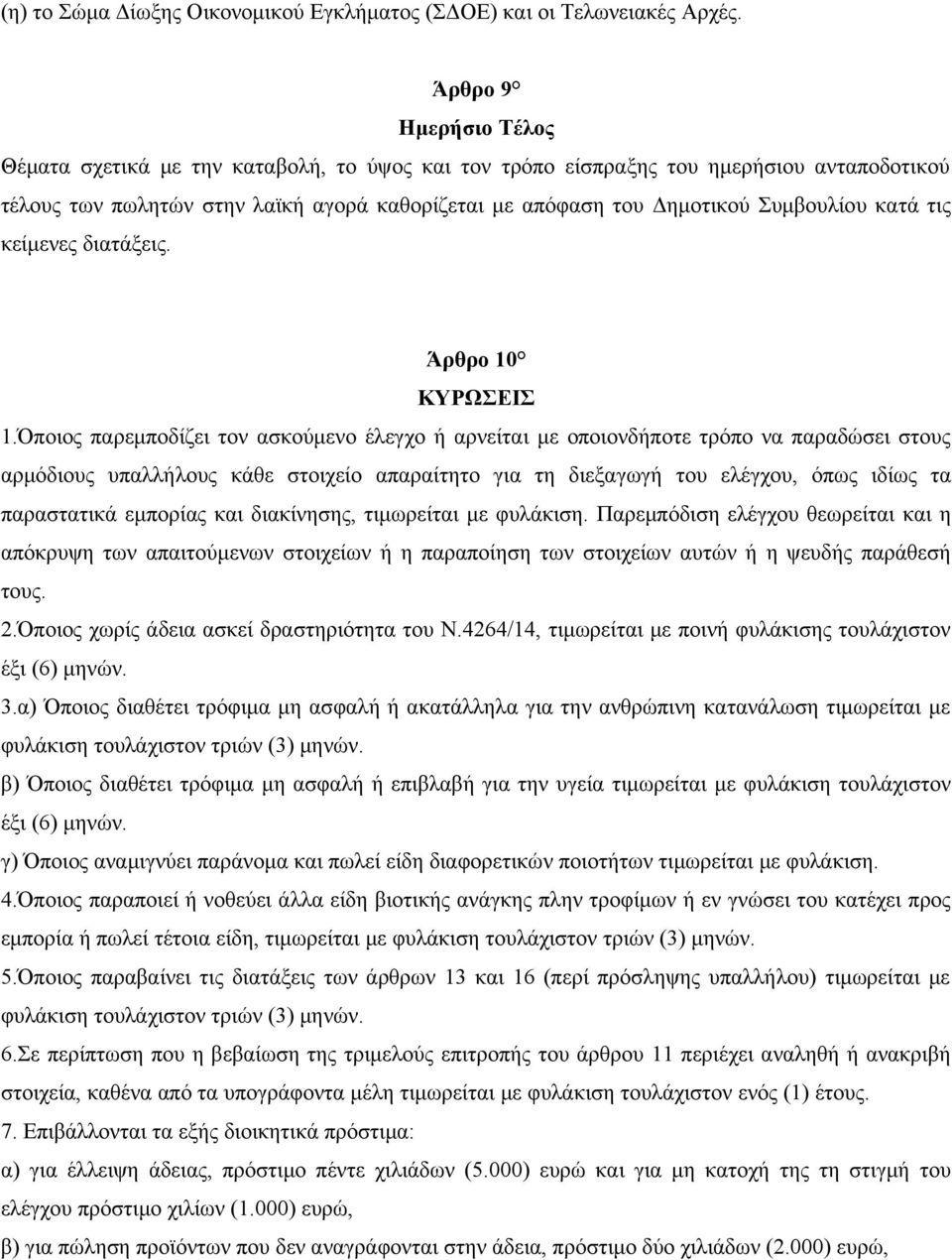 (η) το Σώμα Δίωξης Οικονομικού Εγκλήματος (ΣΔΟΕ) και οι Τελωνειακές Αρχές.

Άρθρο 9°
Ημερήσιο Τέλος
Θέματα σχετικά με την καταβολή, το ύψος και τον τρόπο είσπραξης του ημερήσιου ανταποδοτικού τέλους των πωλητών στην λαϊκή αγορά καθορίζεται με απόφαση του Δημοτικού Συμβουλίου κατά τις κείμενες διατάξεις.

Άρθρο 10°
ΚΥΡΩΣΕΙΣ
1.Όποιος παρεμποδίζει τον ασκούμενο έλεγχο ή αρνείται με οποιονδήποτε τρόπο να παραδώσει στους αρμόδιους υπαλλήλους κάθε στοιχείο απαραίτητο για τη διεξαγωγή του ελέγχου, όπως ιδίως τα παραστατικά εμπορίας και διακίνησης, τιμωρείται με φυλάκιση. Παρεμπόδιση ελέγχου θεωρείται και η απόκρυψη των απαιτούμενων στοιχείων ή η παραποίηση των στοιχείων αυτών ή η ψευδής παράθεσή τους.
2.Όποιος χωρίς άδεια ασκεί δραστηριότητα του Ν.4264/14, τιμωρείται με ποινή φυλάκισης τουλάχιστον έξι (6) μηνών.
3.α) Όποιος διαθέτει τρόφιμα μη ασφαλή ή ακατάλληλα για την ανθρώπινη κατανάλωση τιμωρείται με φυλάκιση τουλάχιστον τριών (3) μηνών.
β) Όποιος διαθέτει τρόφιμα μη ασφαλή ή επιβλαβή για την υγεία τιμωρείται με φυλάκιση τουλάχιστον έξι (6) μηνών.
γ) Όποιος αναμιγνύει παράνομα και πωλεί είδη διαφορετικών ποιοτήτων τιμωρείται με φυλάκιση.
4.Όποιος παραποιεί ή νοθεύει άλλα είδη βιοτικής ανάγκης πλην τροφίμων ή εν γνώσει του κατέχει προς εμπορία ή πωλεί τέτοια είδη, τιμωρείται με φυλάκιση τουλάχιστον τριών (3) μηνών.
5.Όποιος παραβαίνει τις διατάξεις των άρθρων 13 και 16 (περί πρόσληψης υπαλλήλου) τιμωρείται με φυλάκιση τουλάχιστον τριών (3) μηνών.
6.Σε περίπτωση που η βεβαίωση της τριμελούς επιτροπής του άρθρου 11 περιέχει αναληθή ή ανακριβή στοιχεία, καθένα από τα υπογράφοντα μέλη τιμωρείται με φυλάκιση τουλάχιστον ενός (1) έτους.
7. Επιβάλλονται τα εξής διοικητικά πρόστιμα:
α) για έλλειψη άδειας, πρόστιμο πέντε χιλιάδων (5.000) ευρώ και για μη κατοχή της τη στιγμή του ελέγχου πρόστιμο χιλίων (1.000) ευρώ,
β) για πώληση προϊόντων που δεν αναγράφονται στην άδεια, πρόστιμο δύο χιλιάδων (2.000) ευρώ,